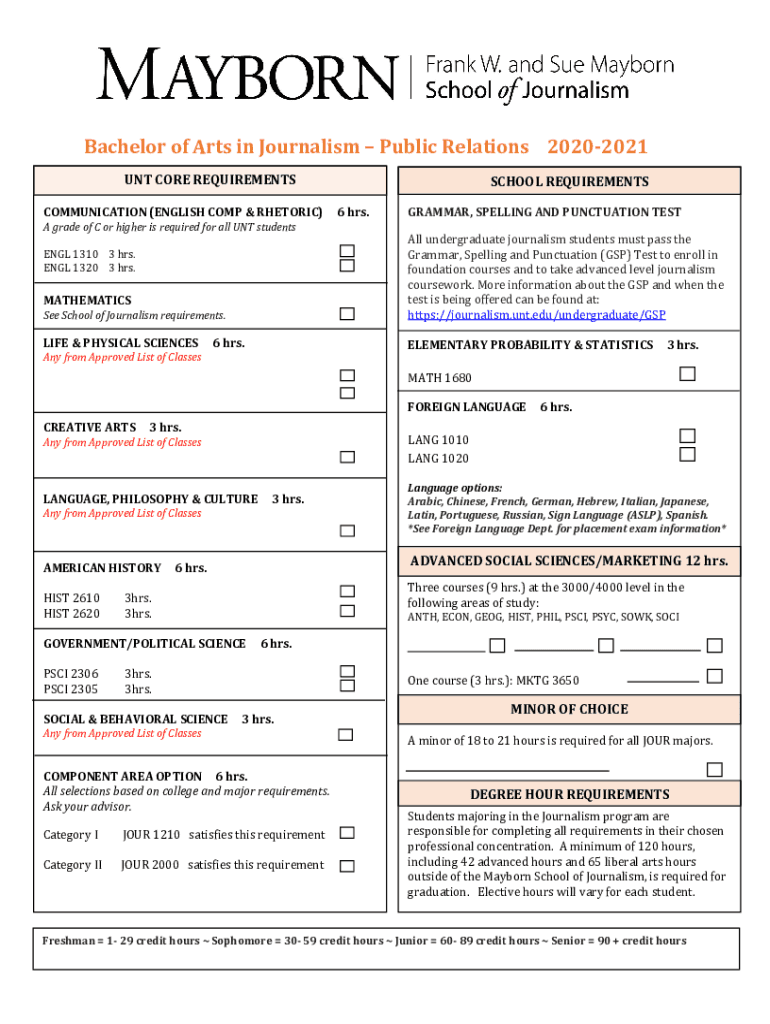 MAYBORN | Frank W. and Sue Mayborn School of Journalism

Bachelor of Arts in Journalism – Public Relations 2020-2021

UNT CORE REQUIREMENTS

COMMUNICATION (ENGLISH COMP & RHETORIC) 6 hrs.
A grade of C or higher is required for all UNT students

ENGL 1310 3 hrs.
ENGL 1320 3 hrs.

MATHEMATICS
See School of Journalism requirements.

LIFE & PHYSICAL SCIENCES 6 hrs.
Any from Approved List of Classes

CREATIVE ARTS 3 hrs.
Any from Approved List of Classes

LANGUAGE, PHILOSOPHY & CULTURE 3 hrs.
Any from Approved List of Classes

AMERICAN HISTORY 6 hrs.

HIST 2610 3hrs.
HIST 2620 3hrs.

GOVERNMENT/POLITICAL SCIENCE 6 hrs.

PSCI 2306 3hrs.
PSCI 2305 3hrs.

SOCIAL & BEHAVIORAL SCIENCE 3 hrs.
Any from Approved List of Classes

COMPONENT AREA OPTION 6 hrs.
All selections based on college and major requirements. Ask your advisor.

Category I JOUR 1210 satisfies this requirement

Category II JOUR 2000 satisfies this requirement

SCHOOL REQUIREMENTS

GRAMMAR, SPELLING AND PUNCTUATION TEST

All undergraduate journalism students must pass the Grammar, Spelling and Punctuation (GSP) Test to enroll in foundation courses and to take advanced level journalism coursework. More information about the GSP and when the test is being offered can be found at: https://journalism.unt.edu/undergraduate/GSP

ELEMENTARY PROBABILITY & STATISTICS 3 hrs.

MATH 1680

FOREIGN LANGUAGE 6 hrs.

LANG 1010
LANG 1020

Language options:
Arabic, Chinese, French, German, Hebrew, Italian, Japanese, Latin, Portuguese, Russian, Sign Language (ASLP), Spanish.
*See Foreign Language Dept. for placement exam information*

ADVANCED SOCIAL SCIENCES/MARKETING 12 hrs.

Three courses (9 hrs.) at the 3000/4000 level in the following areas of study:
ANTH, ECON, GEOG, HIST, PHIL, PSCI, PSYC, SOWK, SOCI

One course (3 hrs.): MKTG 3650

MINOR OF CHOICE

A minor of 18 to 21 hours is required for all JOUR majors.

DEGREE HOUR REQUIREMENTS

Students majoring in the Journalism program are responsible for completing all requirements in their chosen professional concentration. A minimum of 120 hours, including 42 advanced hours and 65 liberal arts hours outside of the Mayborn School of Journalism, is required for graduation. Elective hours will vary for each student.

Freshman = 1- 29 credit hours ~ Sophomore = 30- 59 credit hours ~ Junior = 60- 89 credit hours ~ Senior = 90 + credit hours